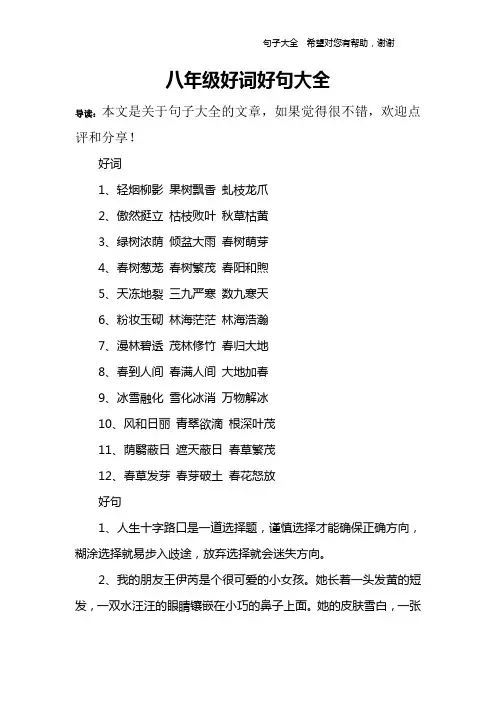 句子大全　希望对您有帮助，谢谢

八年级好词好句大全

导读：本文是关于句子大全的文章，如果觉得很不错，欢迎点评和分享！

好词

1、轻烟柳影 果树飘香 虬枝龙爪

2、傲然挺立 枯枝败叶 秋草枯黄

3、绿树浓荫 倾盆大雨 春树萌芽

4、春树葱茏 春树繁茂 春阳和煦

5、天冻地裂 三九严寒 数九寒天

6、粉妆玉砌 林海茫茫 林海浩瀚

7、漫林碧透 茂林修竹 春归大地

8、春到人间 春满人间 大地加春

9、冰雪融化 雪化冰消 万物解冰

10、风和日丽 青翠欲滴 根深叶茂

11、荫翳蔽日 遮天蔽日 春草繁茂

12、春草发芽 春芽破土 春花怒放

好句

1、人生十字路口是一道选择题，谨慎选择才能确保正确方向，糊涂选择就易步入歧途，放弃选择就会迷失方向。

2、我的朋友王伊芮是个很可爱的小女孩。她长着一头发黄的短发，一双水汪汪的眼睛镶嵌在小巧的鼻子上面。她的皮肤雪白，一张